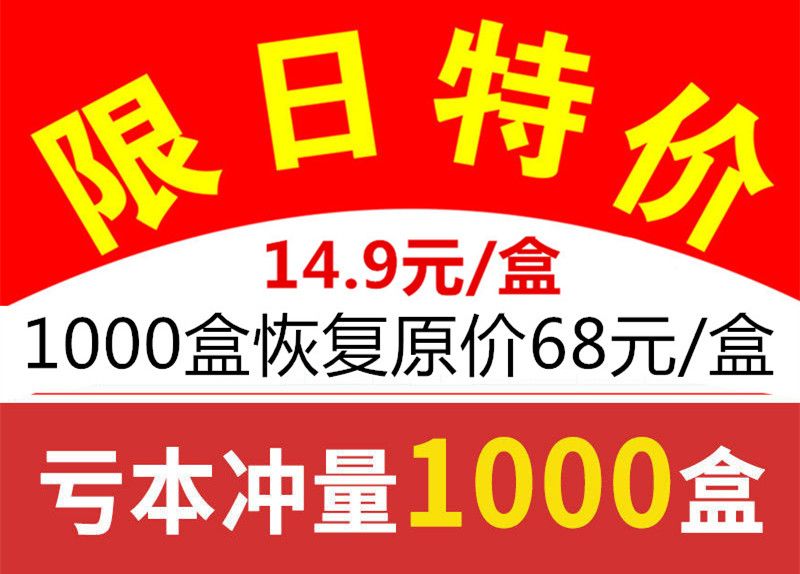 限日特价

14.9元/盒

1000盒恢复原价68元/盒

亏本冲量1000盒